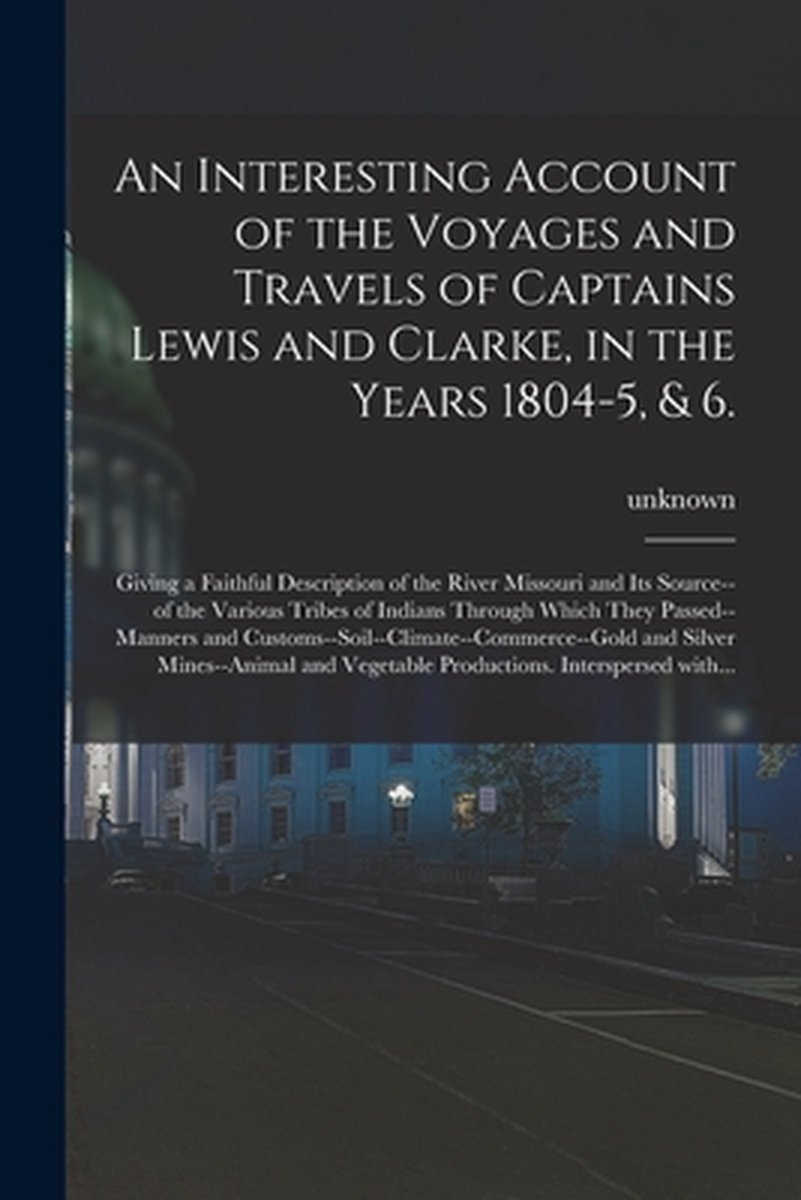 An Interesting Account of the Voyages and Travels of Captains Lewis and Clarke, in the Years 1804-5, & 6.

unknown

Giving a Faithful Description of the River Missouri and Its Source--of the Various Tribes of Indians Through Which They Passed--Manners and Customs--Soil--Climate--Commerce--Gold and Silver Mines--Animal and Vegetable Productions. Interspersed with...